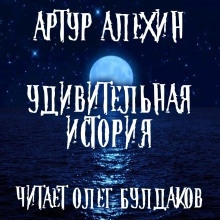 АРТУР АЛЕХИН

УДИВИТЕЛЬНАЯ ИСТОРИЯ

ЧИТАЕТ ОЛЕГ БУЛДАКОВ